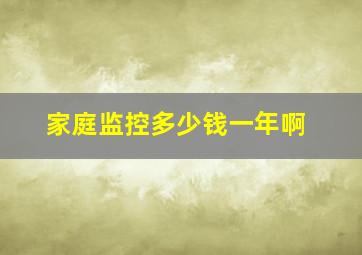 家庭监控多少钱一年啊